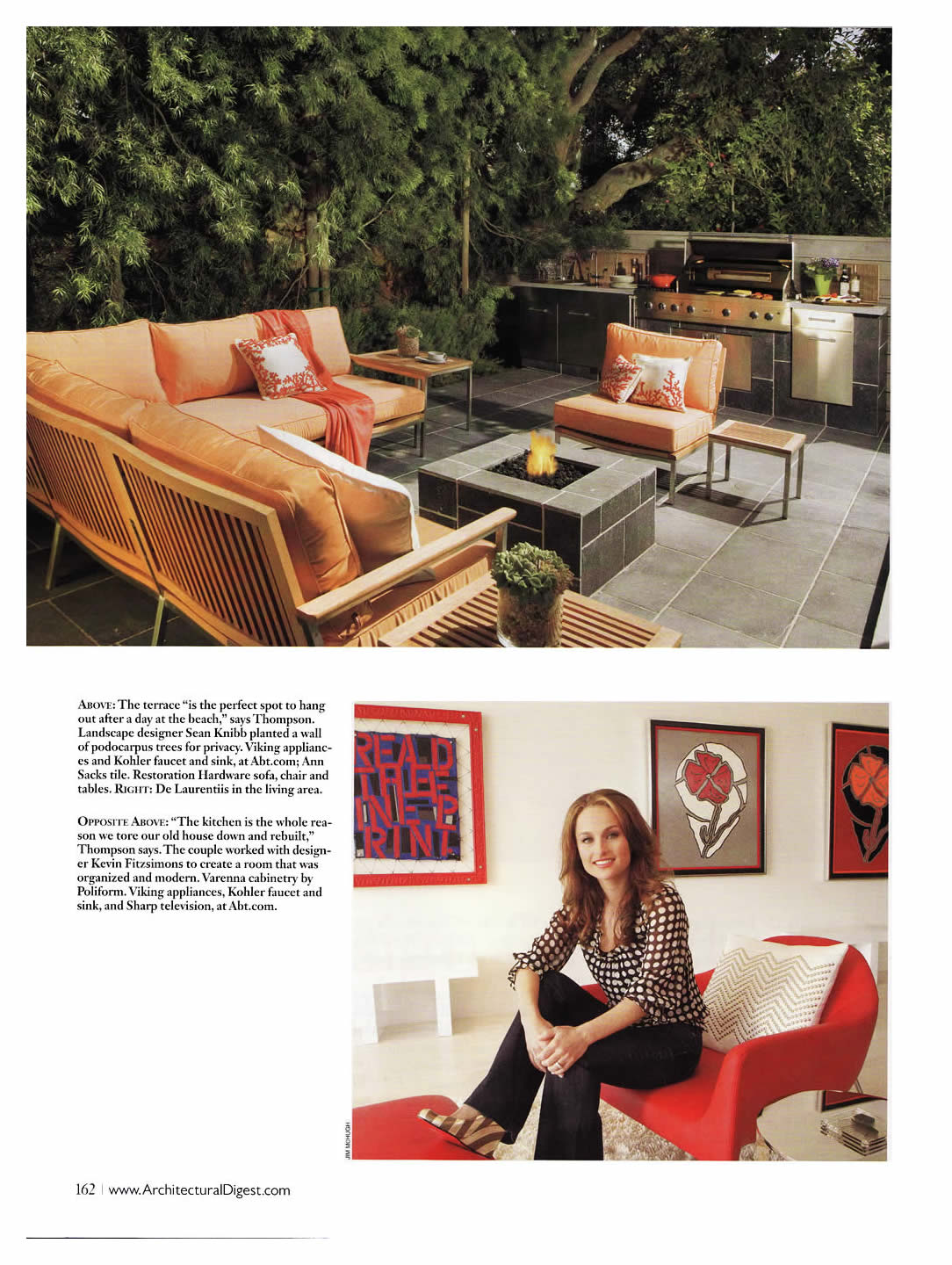 ABOVE: The terrace "is the perfect spot to hang out after a day at the beach," says Thompson. Landscape designer Sean Knibb planted a wall of podocarpus trees for privacy. Viking appliances and Kohler faucet and sink, at Abt.com; Ann Sacks tile. Restoration Hardware sofa, chair and tables. RIGHT: De Laurentiis in the living area.

OPPOSITE ABOVE: "The kitchen is the whole reason we tore our old house down and rebuilt," Thompson says. The couple worked with designer Kevin Fitzsimons to create a room that was organized and modern. Varenna cabinetry by Poliform. Viking appliances, Kohler faucet and sink, and Sharp television, at Abt.com.

JIM MCHUGH

162 | www.ArchitecturalDigest.com